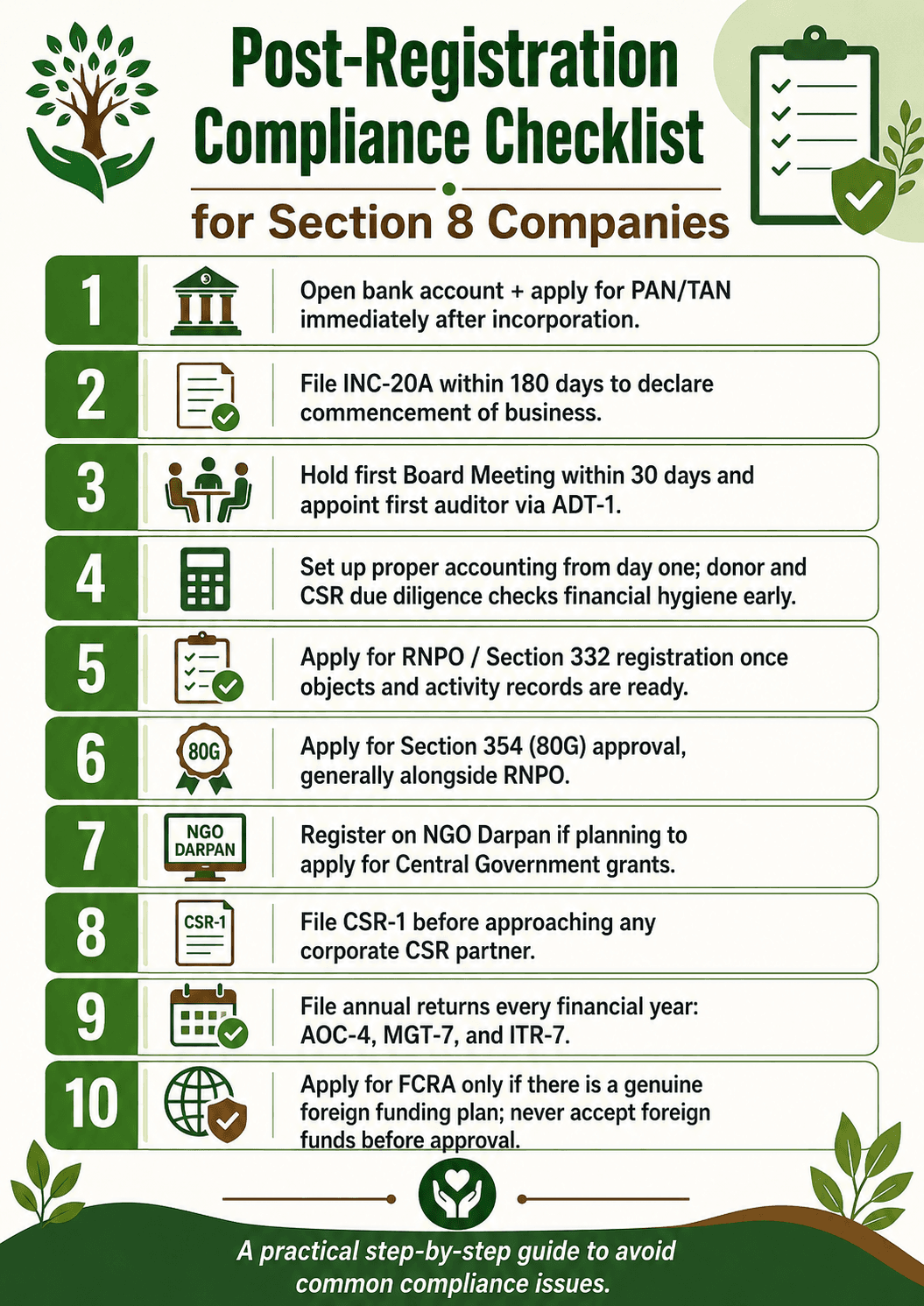 Post-Registration Compliance Checklist

for Section 8 Companies

1 Open bank account + apply for PAN/TAN immediately after incorporation.

2 File INC-20A within 180 days to declare commencement of business.

3 Hold first Board Meeting within 30 days and appoint first auditor via ADT-1.

4 Set up proper accounting from day one; donor and CSR due diligence checks financial hygiene early.

5 Apply for RNPO / Section 332 registration once objects and activity records are ready.

6 80G Apply for Section 354 (80G) approval, generally alongside RNPO.

7 NGO DARPAN Register on NGO Darpan if planning to apply for Central Government grants.

8 CSR-1 File CSR-1 before approaching any corporate CSR partner.

9 File annual returns every financial year: AOC-4, MGT-7, and ITR-7.

10 Apply for FCRA only if there is a genuine foreign funding plan; never accept foreign funds before approval.

A practical step-by-step guide to avoid common compliance issues.